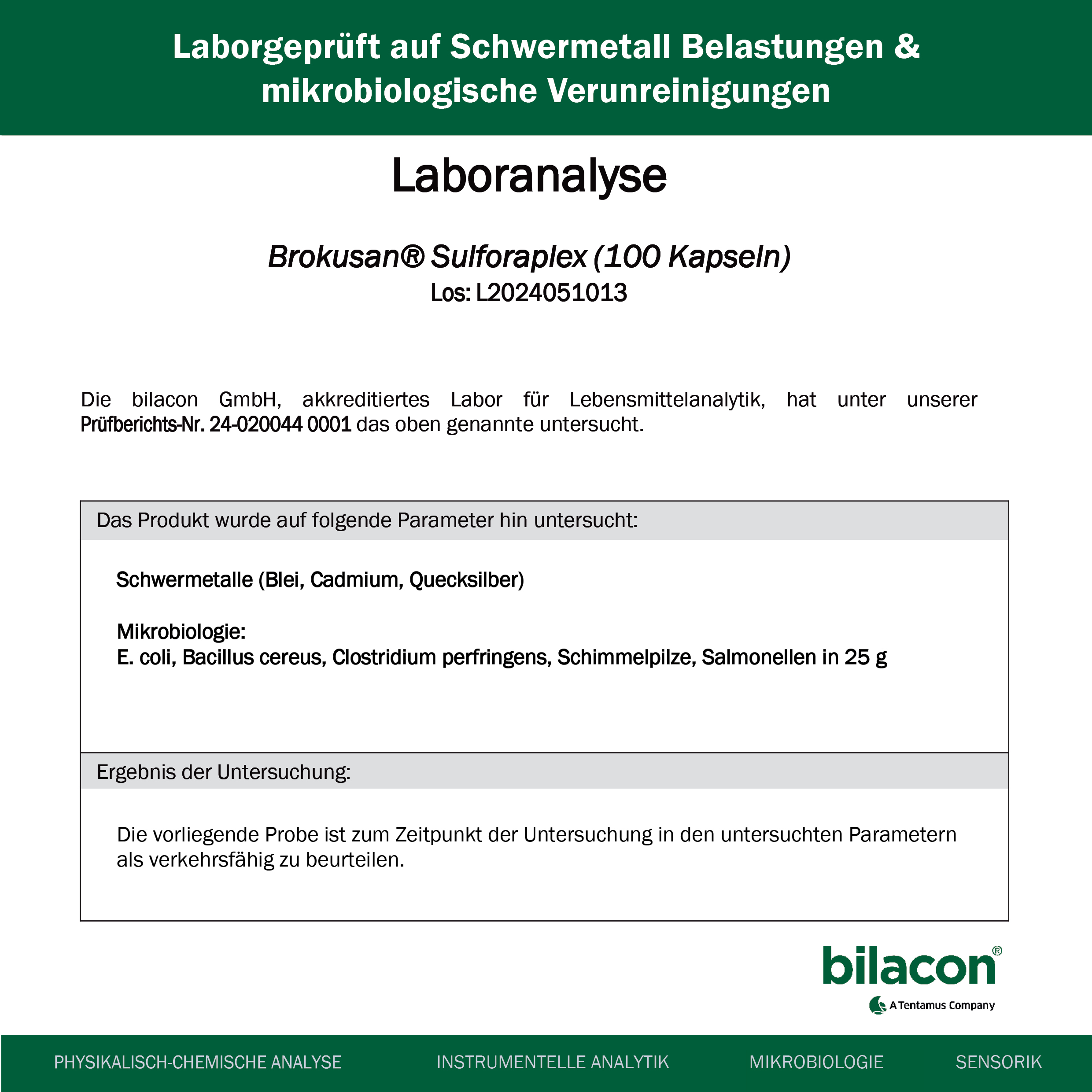 Laborgeprüft auf Schwermetall Belastungen & mikrobiologische Verunreinigungen

Laboranalyse

Brokusan® Sulforaplex (100 Kapseln)
Los: L2024051013

Die bilacon GmbH, akkreditiertes Labor für Lebensmittelanalytik, hat unter unserer Prüfberichts-Nr. 24-020044 0001 das oben genannte untersucht.

Das Produkt wurde auf folgende Parameter hin untersucht:

Schwermetalle (Blei, Cadmium, Quecksilber)

Mikrobiologie:
E. coli, Bacillus cereus, Clostridium perfringens, Schimmelpilze, Salmonellen in 25 g

Ergebnis der Untersuchung:

Die vorliegende Probe ist zum Zeitpunkt der Untersuchung in den untersuchten Parametern als verkehrsfähig zu beurteilen.

bilacon®
A Tentamus Company

PHYSIKALISCH-CHEMISCHE ANALYSE INSTRUMENTELLE ANALYTIK MIKROBIOLOGIE SENSORIK